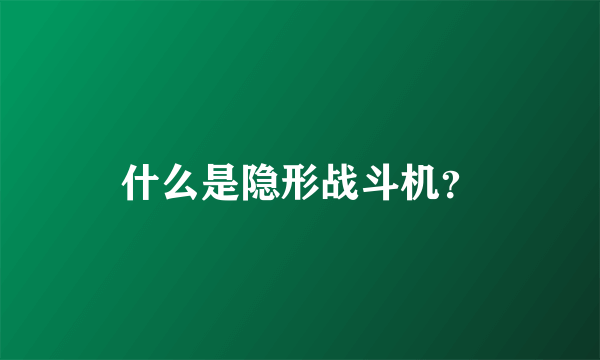 什么是隐形战斗机?